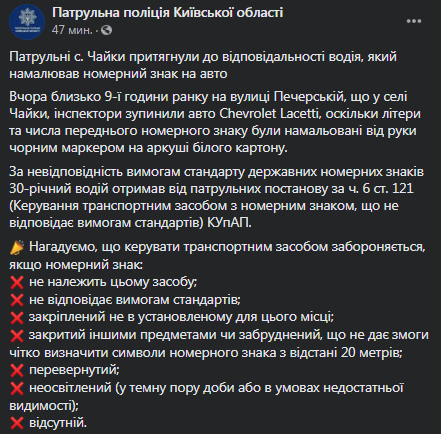 Патрульна поліція Київської області
47 мин. ·

Патрульні с. Чайки притягнули до відповідальності водія, який намалював номерний знак на авто

Вчора близько 9-ї години ранку на вулиці Печерській, що у селі Чайки, інспектори зупинили авто Chevrolet Lacetti, оскільки літери та числа переднього номерного знаку були намальовані від руки чорним маркером на аркуші білого картону.

За невідповідність вимогам стандарту державних номерних знаків 30-річний водій отримав від патрульних постанову за ч. 6 ст. 121 (Керування транспортним засобом з номерним знаком, що не відповідає вимогам стандартів) КУпАП.

📣 Нагадуємо, що керувати транспортним засобом забороняється, якщо номерний знак:
❌ не належить цьому засобу;
❌ не відповідає вимогам стандартів;
❌ закріплений не в установленому для цього місці;
❌ закритий іншими предметами чи забруднений, що не дає змоги чітко визначити символи номерного знака з відстані 20 метрів;
❌ перевернутий;
❌ неосвітлений (у темну пору доби або в умовах недостатньої видимості);
❌ відсутній.